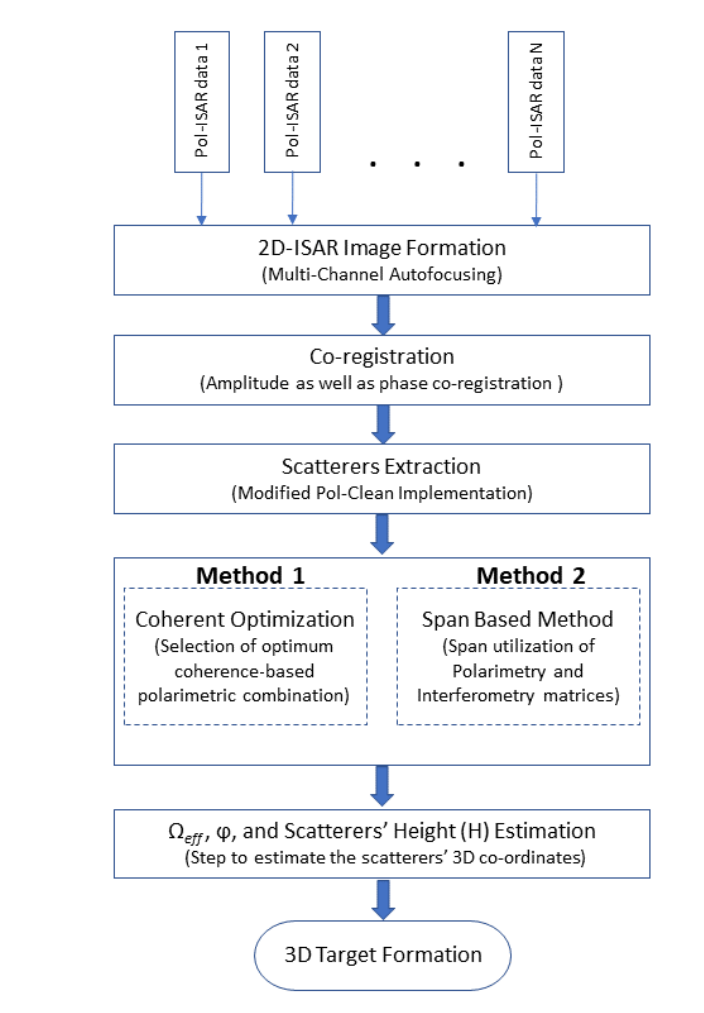 Pol-ISAR data 1

Pol-ISAR data 2

. . .

Pol-ISAR data N

2D-ISAR Image Formation
(Multi-Channel Autofocusing)

Co-registration
(Amplitude as well as phase co-registration )

Scatterers Extraction
(Modified Pol-Clean Implementation)

Method 1

Coherent Optimization
(Selection of optimum coherence-based polarimetric combination)

Method 2

Span Based Method
(Span utilization of Polarimetry and Interferometry matrices)

$\Omega_{eff}$, φ, and Scatterers' Height (H) Estimation
(Step to estimate the scatterers' 3D co-ordinates)

3D Target Formation